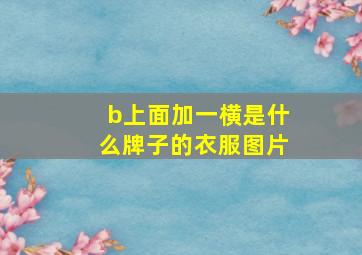 b上面加一横是什么牌子的衣服图片